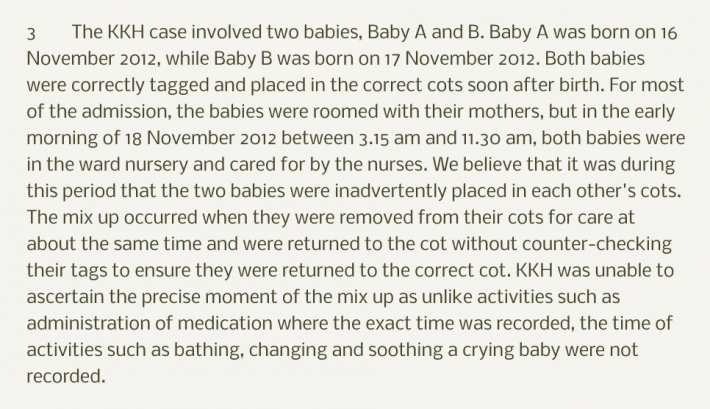 3 The KKH case involved two babies, Baby A and B. Baby A was born on 16 November 2012, while Baby B was born on 17 November 2012. Both babies were correctly tagged and placed in the correct cots soon after birth. For most of the admission, the babies were roomed with their mothers, but in the early morning of 18 November 2012 between 3.15 am and 11.30 am, both babies were in the ward nursery and cared for by the nurses. We believe that it was during this period that the two babies were inadvertently placed in each other's cots. The mix up occurred when they were removed from their cots for care at about the same time and were returned to the cot without counter-checking their tags to ensure they were returned to the correct cot. KKH was unable to ascertain the precise moment of the mix up as unlike activities such as administration of medication where the exact time was recorded, the time of activities such as bathing, changing and soothing a crying baby were not recorded.